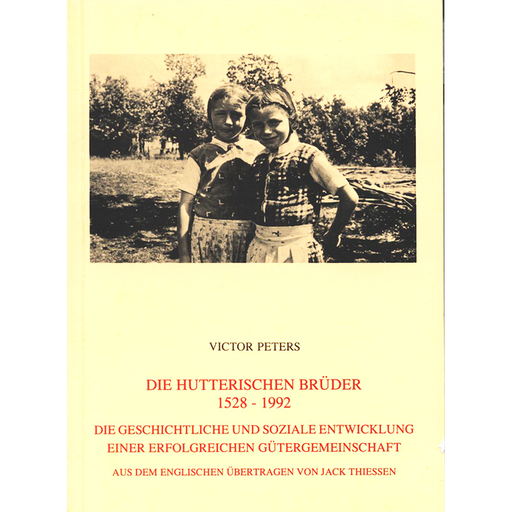 VICTOR PETERS

DIE HUTTERISCHEN BRÜDER
1528 - 1992

DIE GESCHICHTLICHE UND SOZIALE ENTWICKLUNG
EINER ERFOLGREICHEN GÜTERGEMEINSCHAFT

AUS DEM ENGLISCHEN ÜBERTRAGEN VON JACK THIESSEN